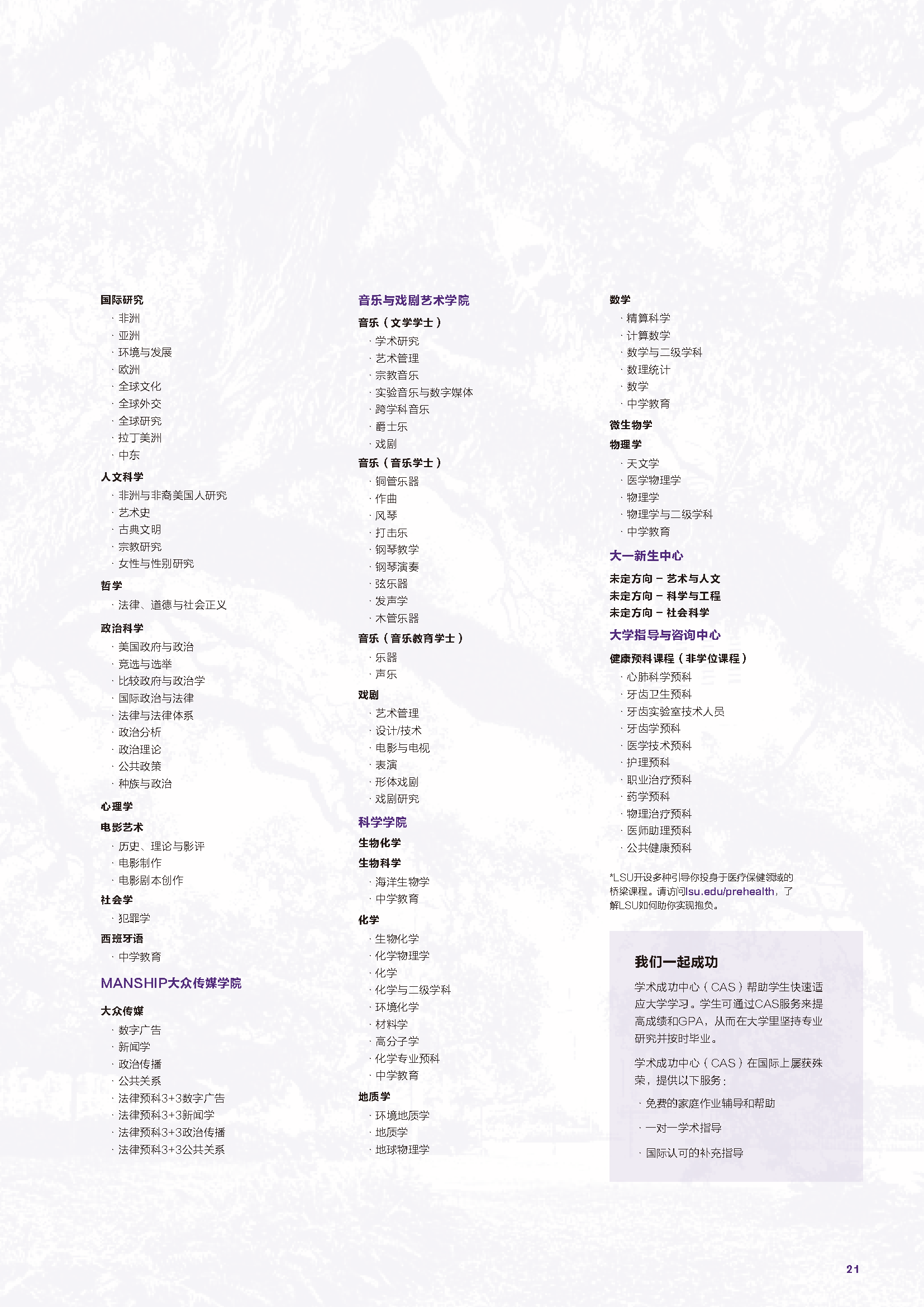 国际研究
· 非洲
· 亚洲
· 环境与发展
· 欧洲
· 全球文化
· 全球外交
· 全球研究
· 拉丁美洲
· 中东

人文科学
· 非洲与非裔美国人研究
· 艺术史
· 古典文明
· 宗教研究
· 女性与性别研究

哲学
· 法律、道德与社会正义

政治科学
· 美国政府与政治
· 竞选与选举
· 比较政府与政治学
· 国际政治与法律
· 法律与法律体系
· 政治分析
· 政治理论
· 公共政策
· 种族与政治

心理学

电影艺术
· 历史、理论与影评
· 电影制作
· 电影剧本创作

社会学
· 犯罪学

西班牙语
· 中学教育

MANSHIP大众传媒学院

大众传媒
· 数字广告
· 新闻学
· 政治传播
· 公共关系
· 法律预科3+3数字广告
· 法律预科3+3新闻学
· 法律预科3+3政治传播
· 法律预科3+3公共关系

音乐与戏剧艺术学院

音乐（文学学士）
· 学术研究
· 艺术管理
· 宗教音乐
· 实验音乐与数字媒体
· 跨学科音乐
· 爵士乐
· 戏剧

音乐（音乐学士）
· 铜管乐器
· 作曲
· 风琴
· 打击乐
· 钢琴教学
· 钢琴演奏
· 弦乐器
· 发声学
· 木管乐器

音乐（音乐教育学士）
· 乐器
· 声乐

戏剧
· 艺术管理
· 设计/技术
· 电影与电视
· 表演
· 形体戏剧
· 戏剧研究

科学学院

生物化学

生物科学
· 海洋生物学
· 中学教育

化学
· 生物化学
· 化学物理学
· 化学
· 化学与二级学科
· 环境化学
· 材料学
· 高分子学
· 化学专业预科
· 中学教育

地质学
· 环境地质学
· 地质学
· 地球物理学

数学
· 精算科学
· 计算数学
· 数学与二级学科
· 数理统计
· 数学
· 中学教育

微生物学

物理学
· 天文学
· 医学物理学
· 物理学
· 物理学与二级学科
· 中学教育

大一新生中心

未定方向 – 艺术与人文
未定方向 – 科学与工程
未定方向 – 社会科学

大学指导与咨询中心

健康预科课程（非学位课程）
· 心肺科学预科
· 牙齿卫生预科
· 牙齿实验室技术人员
· 牙齿学预科
· 医学技术预科
· 护理预科
· 职业治疗预科
· 药学预科
· 物理治疗预科
· 医师助理预科
· 公共健康预科

*LSU开设多种引导你投身于医疗保健领域的桥梁课程。请访问lsu.edu/prehealth，了解LSU如何助你实现抱负。

我们一起成功

学术成功中心（CAS）帮助学生快速适应大学学习。学生可通过CAS服务来提高成绩和GPA，从而在大学里坚持专业研究并按时毕业。

学术成功中心（CAS）在国际上屡获殊荣，提供以下服务：

· 免费的家庭作业辅导和帮助

· 一对一学术指导

· 国际认可的补充指导

21